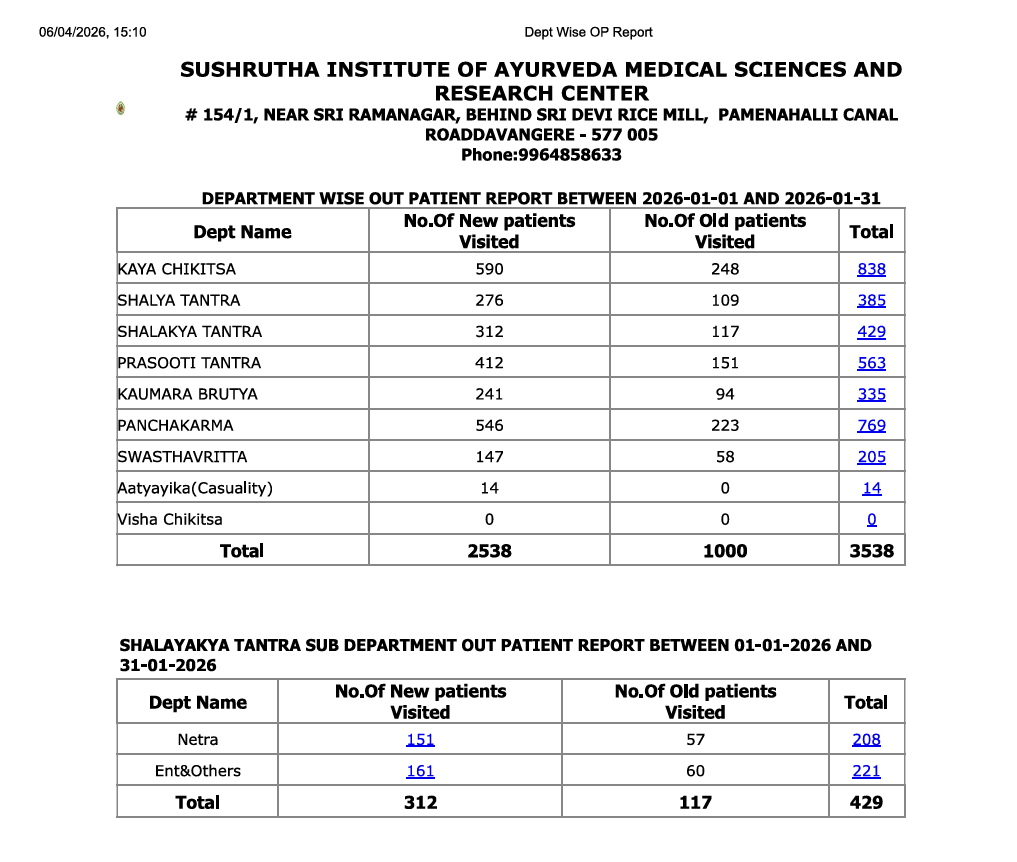 06/04/2026, 15:10

Dept Wise OP Report

SUSHRUTHA INSTITUTE OF AYURVEDA MEDICAL SCIENCES AND RESEARCH CENTER

# 154/1, NEAR SRI RAMANAGAR, BEHIND SRI DEVI RICE MILL, PAMENAHALLI CANAL ROADDAVANGERE - 577 005

Phone:9964858633

DEPARTMENT WISE OUT PATIENT REPORT BETWEEN 2026-01-01 AND 2026-01-31

| Dept Name | No.Of New patients Visited | No.Of Old patients Visited | Total |
|---|---|---|---|
| KAYA CHIKITSA | 590 | 248 | 838 |
| SHALYA TANTRA | 276 | 109 | 385 |
| SHALAKYA TANTRA | 312 | 117 | 429 |
| PRASOOTI TANTRA | 412 | 151 | 563 |
| KAUMARA BRUTYA | 241 | 94 | 335 |
| PANCHAKARMA | 546 | 223 | 769 |
| SWASTHAVRITTA | 147 | 58 | 205 |
| Aatyayika(Casuality) | 14 | 0 | 14 |
| Visha Chikitsa | 0 | 0 | 0 |
| Total | 2538 | 1000 | 3538 |

SHALAYAKYA TANTRA SUB DEPARTMENT OUT PATIENT REPORT BETWEEN 01-01-2026 AND 31-01-2026

| Dept Name | No.Of New patients Visited | No.Of Old patients Visited | Total |
|---|---|---|---|
| Netra | 151 | 57 | 208 |
| Ent&Others | 161 | 60 | 221 |
| Total | 312 | 117 | 429 |